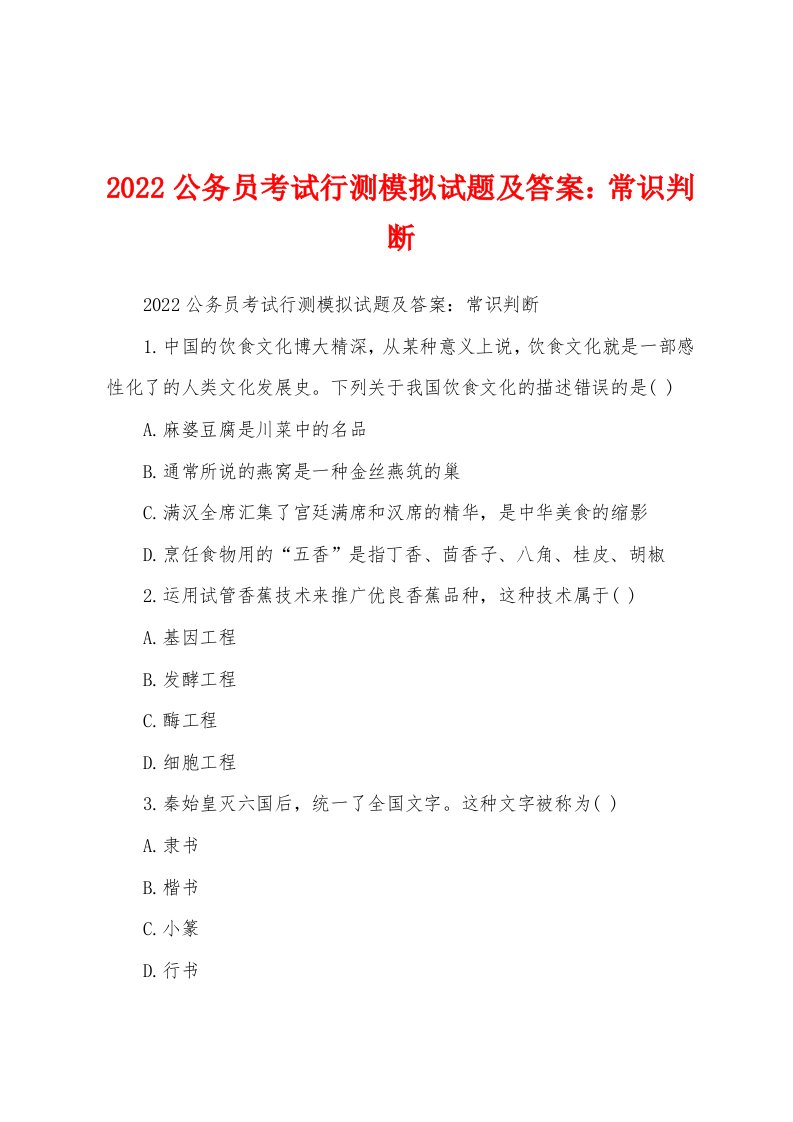 2022 公务员考试行测模拟试题及答案：常识判断

2022 公务员考试行测模拟试题及答案：常识判断

1.中国的饮食文化博大精深，从某种意义上说，饮食文化就是一部感性化了的人类文化发展史。下列关于我国饮食文化的描述错误的是( )

A.麻婆豆腐是川菜中的名品

B.通常所说的燕窝是一种金丝燕筑的巢

C.满汉全席汇集了宫廷满席和汉席的精华，是中华美食的缩影

D.烹饪食物用的“五香”是指丁香、茴香子、八角、桂皮、胡椒

2.运用试管香蕉技术来推广优良香蕉品种，这种技术属于( )

A.基因工程

B.发酵工程

C.酶工程

D.细胞工程

3.秦始皇灭六国后，统一了全国文字。这种文字被称为( )

A.隶书

B.楷书

C.小篆

D.行书